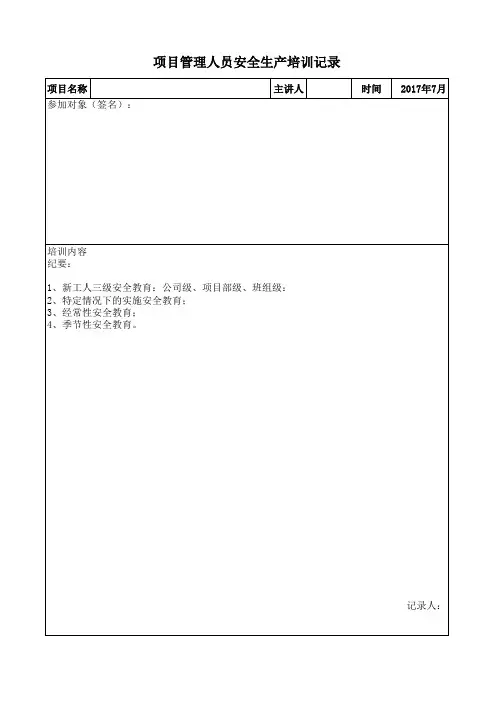 项目管理人员安全生产培训记录

| 项目名称 | | 主讲人 | | 时间 | 2017年7月 |
|---|---|---|---|---|---|

参加对象（签名）：

培训内容
纪要：

1、新工人三级安全教育：公司级、项目部级、班组级；
2、特定情况下的实施安全教育；
3、经常性安全教育；
4、季节性安全教育。

记录人：